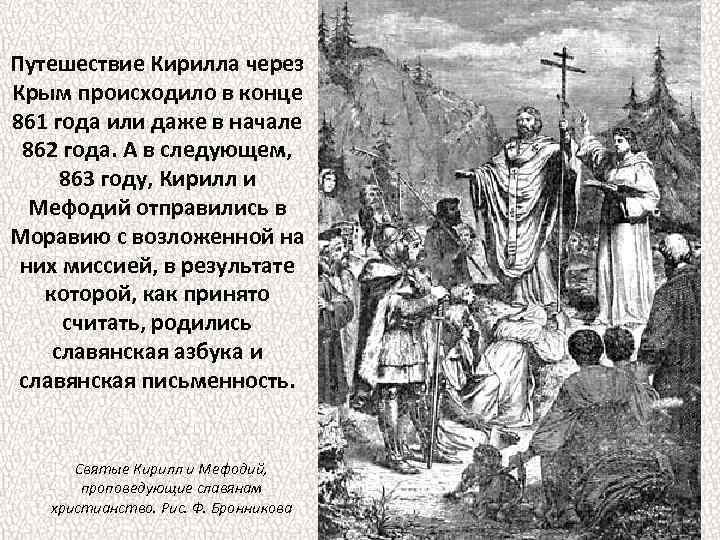 Путешествие Кирилла через Крым происходило в конце 861 года или даже в начале 862 года. А в следующем, 863 году, Кирилл и Мефодий отправились в Моравию с возложенной на них миссией, в результате которой, как принято считать, родились славянская азбука и славянская письменность.

Святые Кирилл и Мефодий, проповедующие славянам христианство. Рис. Ф. Бронникова